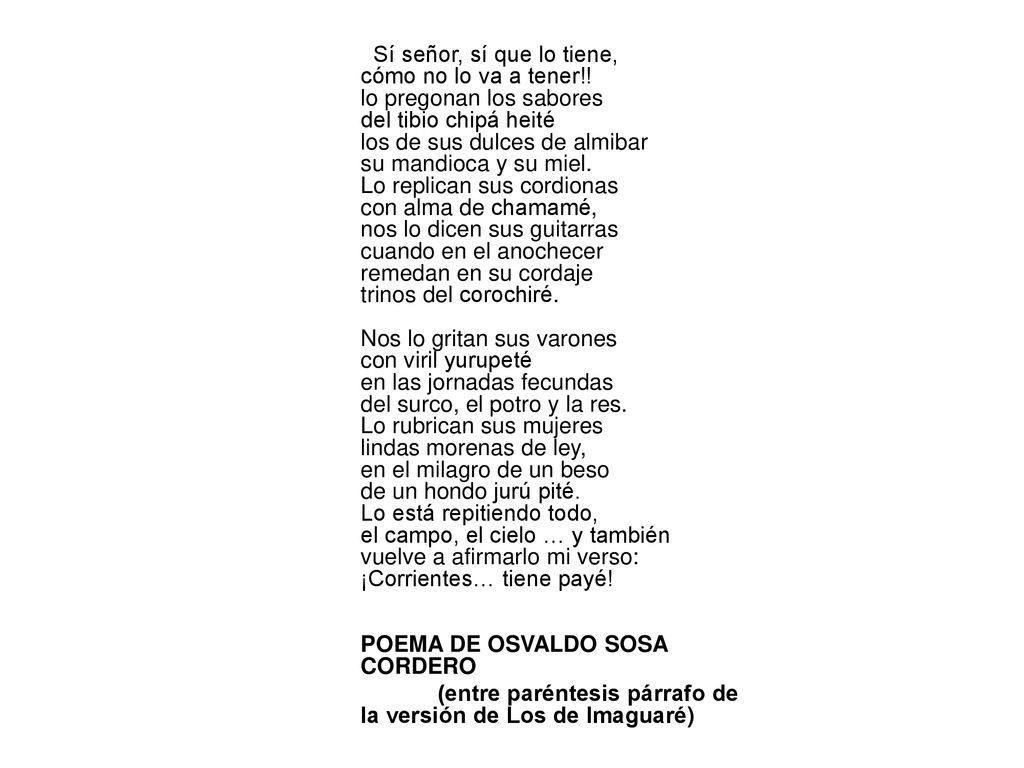 Sí señor, sí que lo tiene,
cómo no lo va a tener!!
lo pregonan los sabores
del tibio chipá heité
los de sus dulces de almibar
su mandioca y su miel.
Lo replican sus cordionas
con alma de chamamé,
nos lo dicen sus guitarras
cuando en el anochecer
remedan en su cordaje
trinos del corochiré.

Nos lo gritan sus varones
con viril yurupeté
en las jornadas fecundas
del surco, el potro y la res.
Lo rubrican sus mujeres
lindas morenas de ley,
en el milagro de un beso
de un hondo jurú pité.
Lo está repitiendo todo,
el campo, el cielo … y también
vuelve a afirmarlo mi verso:
¡Corrientes… tiene payé!

POEMA DE OSVALDO SOSA CORDERO
(entre paréntesis párrafo de la versión de Los de Imaguaré)